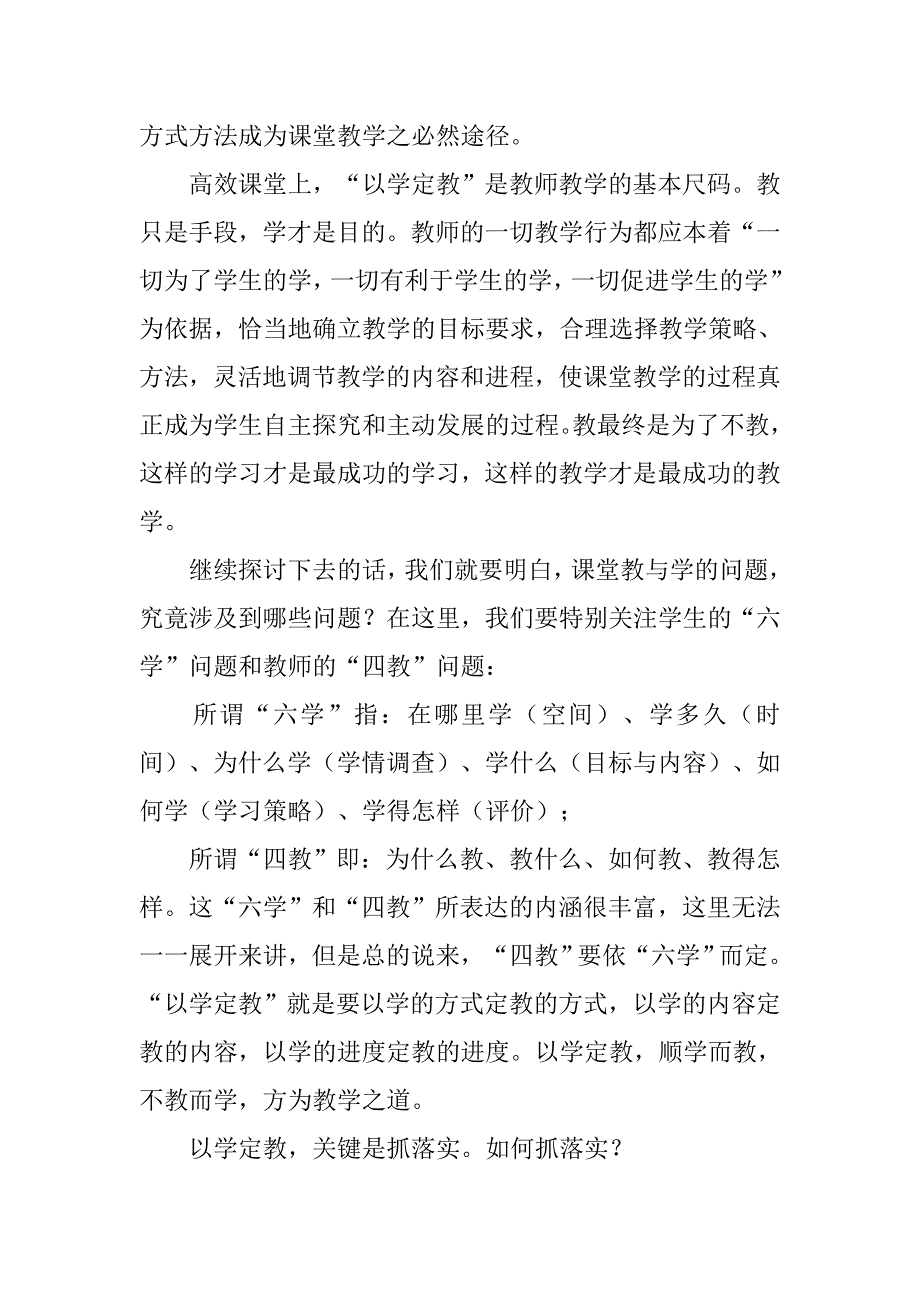 方式方法成为课堂教学之必然途径。

高效课堂上，“以学定教”是教师教学的基本尺码。教只是手段，学才是目的。教师的一切教学行为都应本着“一切为了学生的学，一切有利于学生的学，一切促进学生的学”为依据，恰当地确立教学的目标要求，合理选择教学策略、方法，灵活地调节教学的内容和进程，使课堂教学的过程真正成为学生自主探究和主动发展的过程。教最终是为了不教，这样的学习才是最成功的学习，这样的教学才是最成功的教学。

继续探讨下去的话，我们就要明白，课堂教与学的问题，究竟涉及到哪些问题？在这里，我们要特别关注学生的“六学”问题和教师的“四教”问题：

所谓“六学”指：在哪里学（空间）、学多久（时间）、为什么学（学情调查）、学什么（目标与内容）、如何学（学习策略）、学得怎样（评价）；

所谓“四教”即：为什么教、教什么、如何教、教得怎样。这“六学”和“四教”所表达的内涵很丰富，这里无法一一展开来讲，但是总的说来，“四教”要依“六学”而定。“以学定教”就是要以学的方式定教的方式，以学的内容定教的内容，以学的进度定教的进度。以学定教，顺学而教，不教而学，方为教学之道。

以学定教，关键是抓落实。如何抓落实？